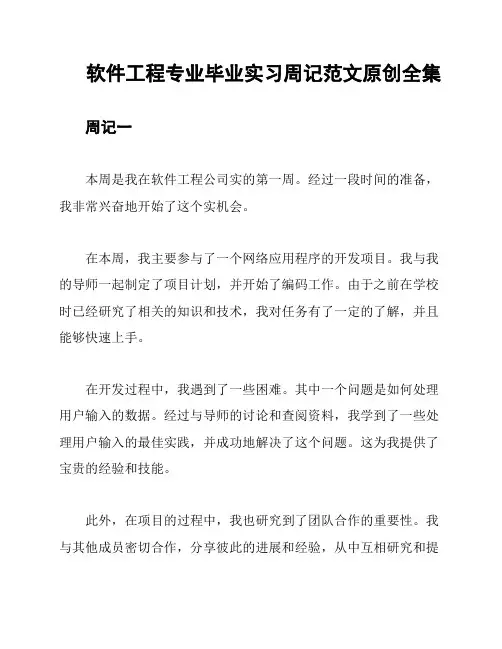 软件工程专业毕业实习周记范文原创全集

周记一

本周是我在软件工程公司实的第一周。经过一段时间的准备，我非常兴奋地开始了这个实机会。

在本周，我主要参与了一个网络应用程序的开发项目。我与我的导师一起制定了项目计划，并开始了编码工作。由于之前在学校时已经研究了相关的知识和技术，我对任务有了一定的了解，并且能够快速上手。

在开发过程中，我遇到了一些困难。其中一个问题是如何处理用户输入的数据。经过与导师的讨论和查阅资料，我学到了一些处理用户输入的最佳实践，并成功地解决了这个问题。这为我提供了宝贵的经验和技能。

此外，在项目的过程中，我也研究到了团队合作的重要性。我与其他成员密切合作，分享彼此的进展和经验，从中互相研究和提